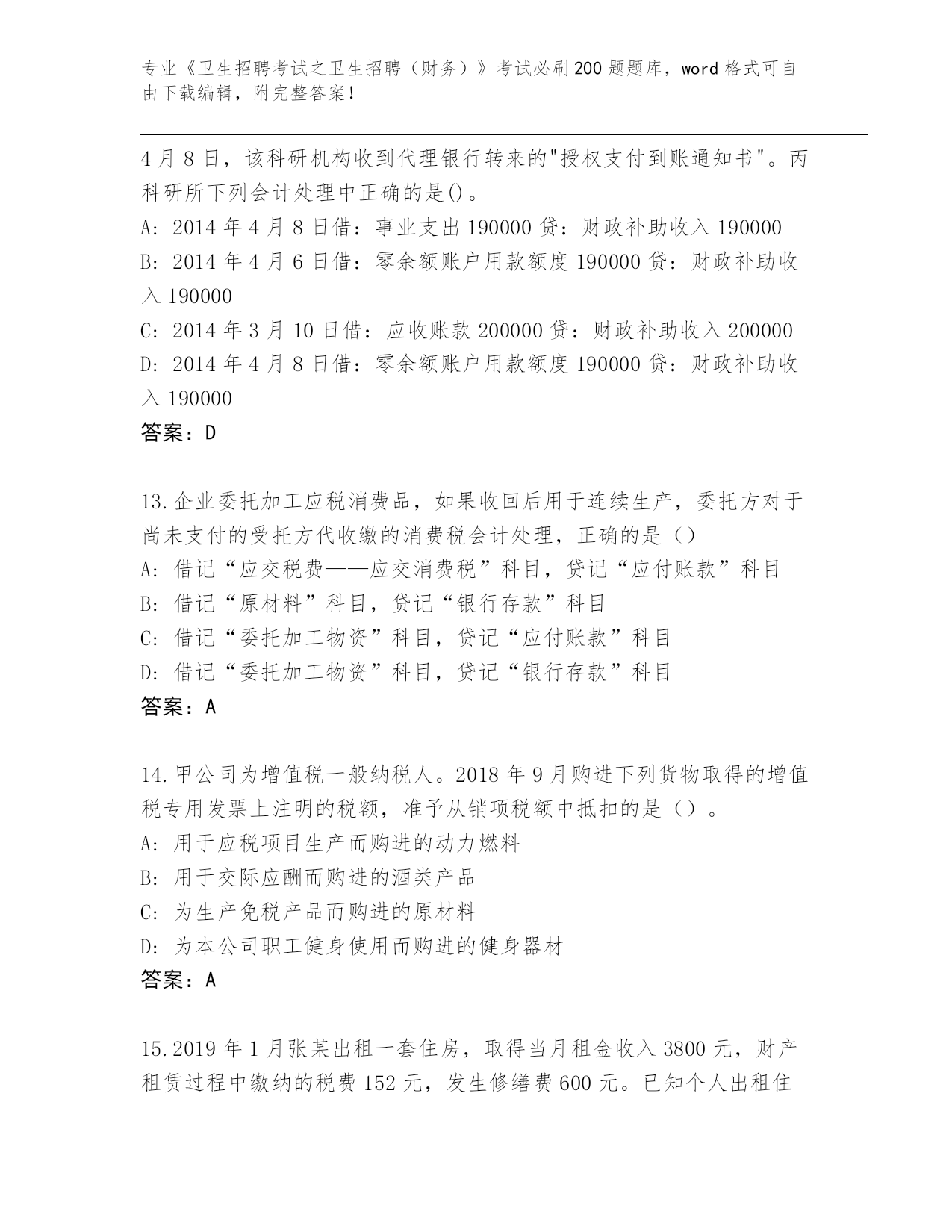 专业《卫生招聘考试之卫生招聘（财务）》考试必刷200题题库，word格式可自由下载编辑，附完整答案！

4月8日，该科研机构收到代理银行转来的"授权支付到账通知书"。丙科研所下列会计处理中正确的是()。
A: 2014年4月8日借：事业支出190000贷：财政补助收入190000
B: 2014年4月6日借：零余额账户用款额度190000贷：财政补助收入190000
C: 2014年3月10日借：应收账款200000贷：财政补助收入200000
D: 2014年4月8日借：零余额账户用款额度190000贷：财政补助收入190000
答案：D

13.企业委托加工应税消费品，如果收回后用于连续生产，委托方对于尚未支付的受托方代收缴的消费税会计处理，正确的是（）
A: 借记“应交税费——应交消费税”科目，贷记“应付账款”科目
B: 借记“原材料”科目，贷记“银行存款”科目
C: 借记“委托加工物资”科目，贷记“应付账款”科目
D: 借记“委托加工物资”科目，贷记“银行存款”科目
答案：A

14.甲公司为增值税一般纳税人。2018年9月购进下列货物取得的增值税专用发票上注明的税额，准予从销项税额中抵扣的是（）。
A: 用于应税项目生产而购进的动力燃料
B: 用于交际应酬而购进的酒类产品
C: 为生产免税产品而购进的原材料
D: 为本公司职工健身使用而购进的健身器材
答案：A

15.2019年1月张某出租一套住房，取得当月租金收入3800元，财产租赁过程中缴纳的税费152元，发生修缮费600元。已知个人出租住